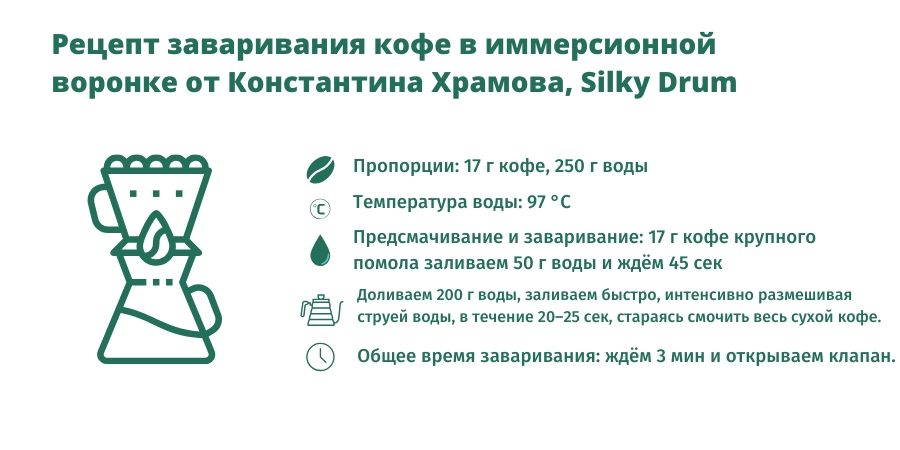 Рецепт заваривания кофе в иммерсионной воронке от Константина Храмова, Silky Drum

Пропорции: 17 г кофе, 250 г воды

Температура воды: 97 °C

Предсмачивание и заваривание: 17 г кофе крупного помола заливаем 50 г воды и ждём 45 сек

Доливаем 200 г воды, заливаем быстро, интенсивно размешивая струей воды, в течение 20–25 сек, стараясь смочить весь сухой кофе.

Общее время заваривания: ждём 3 мин и открываем клапан.